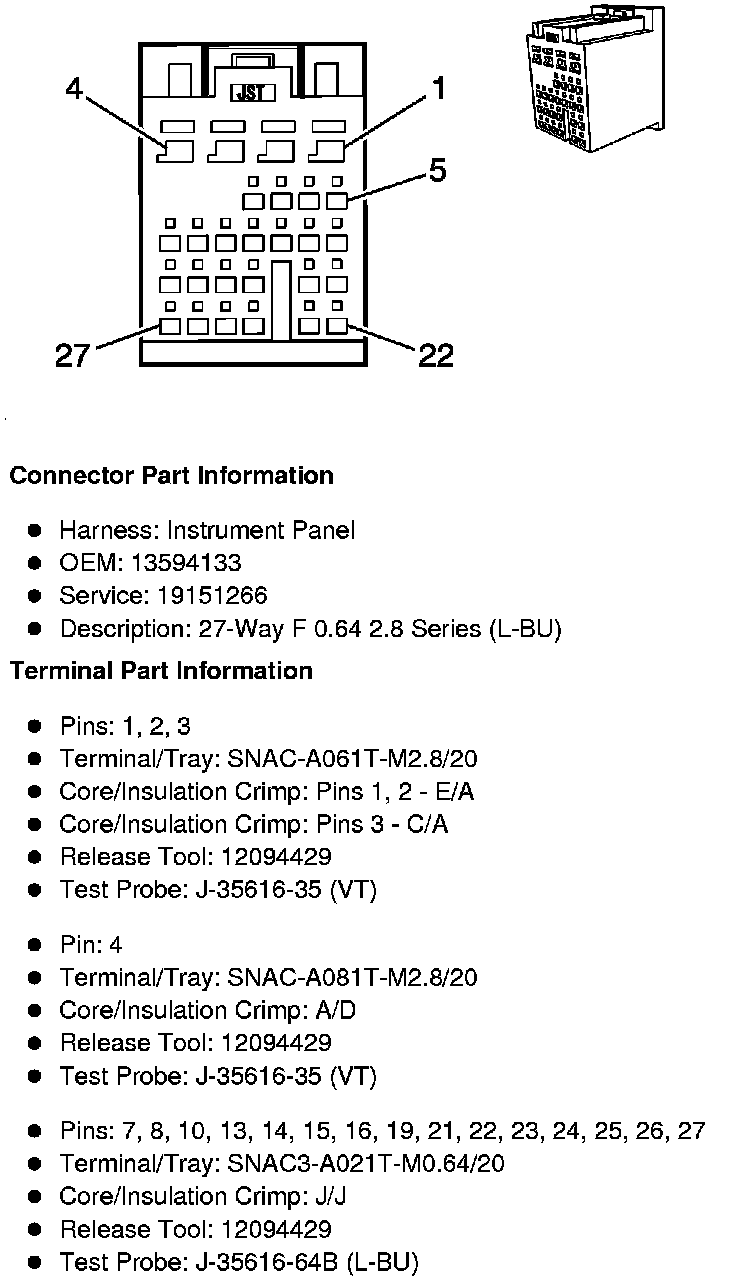 JST

4

1

5

27

22

Connector Part Information

- Harness: Instrument Panel
- OEM: 13594133
- Service: 19151266
- Description: 27-Way F 0.64 2.8 Series (L-BU)

Terminal Part Information

- Pins: 1, 2, 3
- Terminal/Tray: SNAC-A061T-M2.8/20
- Core/Insulation Crimp: Pins 1, 2 - E/A
- Core/Insulation Crimp: Pins 3 - C/A
- Release Tool: 12094429
- Test Probe: J-35616-35 (VT)

- Pin: 4
- Terminal/Tray: SNAC-A081T-M2.8/20
- Core/Insulation Crimp: A/D
- Release Tool: 12094429
- Test Probe: J-35616-35 (VT)

- Pins: 7, 8, 10, 13, 14, 15, 16, 19, 21, 22, 23, 24, 25, 26, 27
- Terminal/Tray: SNAC3-A021T-M0.64/20
- Core/Insulation Crimp: J/J
- Release Tool: 12094429
- Test Probe: J-35616-64B (L-BU)